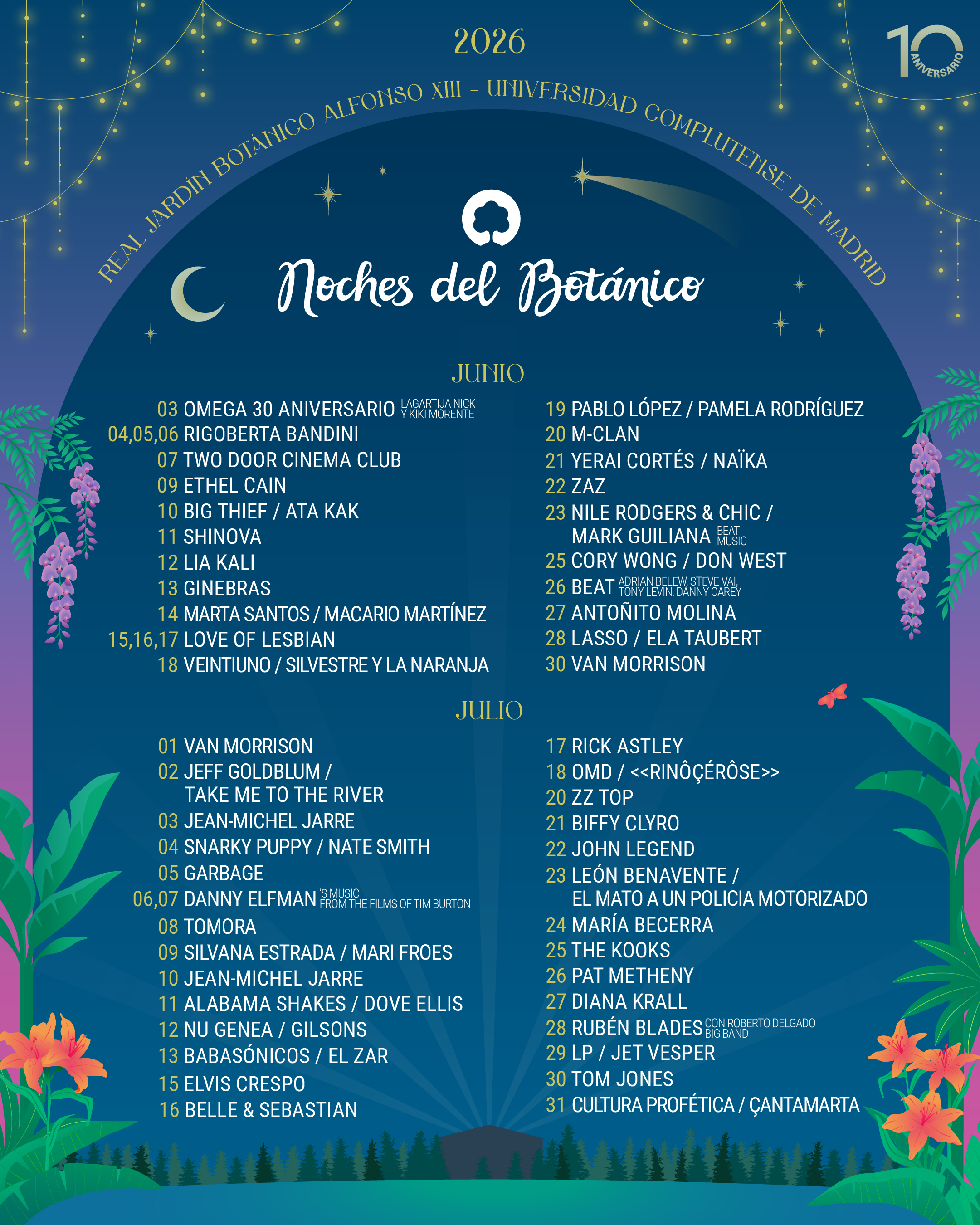 2026

10 ANIVERSARIO

REAL JARDÍN BOTÁNICO ALFONSO XIII - UNIVERSIDAD COMPLUTENSE DE MADRID

Noches del Botánico

JUNIO

03 OMEGA 30 ANIVERSARIO LAGARTIJA NICK Y KIKI MORENTE
04,05,06 RIGOBERTA BANDINI
07 TWO DOOR CINEMA CLUB
09 ETHEL CAIN
10 BIG THIEF / ATA KAK
11 SHINOVA
12 LIA KALI
13 GINEBRAS
14 MARTA SANTOS / MACARIO MARTÍNEZ
15,16,17 LOVE OF LESBIAN
18 VEINTIUNO / SILVESTRE Y LA NARANJA

19 PABLO LÓPEZ / PAMELA RODRÍGUEZ
20 M-CLAN
21 YERAI CORTÉS / NAÏKA
22 ZAZ
23 NILE RODGERS & CHIC / MARK GUILIANA BEAT MUSIC
25 CORY WONG / DON WEST
26 BEAT ADRIAN BELEW, STEVE VAI, TONY LEVIN, DANNY CAREY
27 ANTOÑITO MOLINA
28 LASSO / ELA TAUBERT
30 VAN MORRISON

JULIO

01 VAN MORRISON
02 JEFF GOLDBLUM / TAKE ME TO THE RIVER
03 JEAN-MICHEL JARRE
04 SNARKY PUPPY / NATE SMITH
05 GARBAGE
06,07 DANNY ELFMAN 'S MUSIC FROM THE FILMS OF TIM BURTON
08 TOMORA
09 SILVANA ESTRADA / MARI FROES
10 JEAN-MICHEL JARRE
11 ALABAMA SHAKES / DOVE ELLIS
12 NU GENEA / GILSONS
13 BABASÓNICOS / EL ZAR
15 ELVIS CRESPO
16 BELLE & SEBASTIAN

17 RICK ASTLEY
18 OMD / <<RINÔÇÉRÔSE>>
20 ZZ TOP
21 BIFFY CLYRO
22 JOHN LEGEND
23 LEÓN BENAVENTE / EL MATO A UN POLICIA MOTORIZADO
24 MARÍA BECERRA
25 THE KOOKS
26 PAT METHENY
27 DIANA KRALL
28 RUBÉN BLADES CON ROBERTO DELGADO BIG BAND
29 LP / JET VESPER
30 TOM JONES
31 CULTURA PROFÉTICA / ÇANTAMARTA